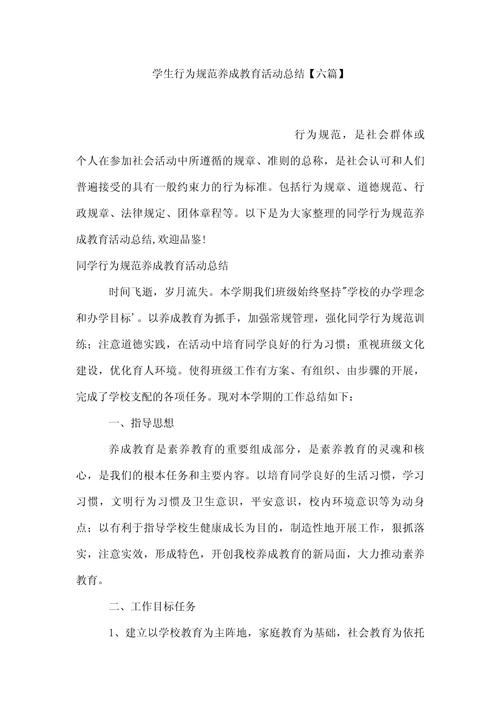 学生行为规范养成教育活动总结【六篇】

行为规范，是社会群体或个人在参加社会活动中所遵循的规章、准则的总称，是社会认可和人们普遍接受的具有一般约束力的行为标准。包括行为规章、道德规范、行政规章、法律规定、团体章程等。以下是为大家整理的同学行为规范养成教育活动总结,欢迎品鉴!

同学行为规范养成教育活动总结

时间飞逝，岁月流失。本学期我们班级始终坚持"学校的办学理念和办学目标'。以养成教育为抓手，加强常规管理，强化同学行为规范训练；注意道德实践，在活动中培育同学良好的行为习惯；重视班级文化建设，优化育人环境。使得班级工作有方案、有组织、由步骤的开展，完成了学校支配的各项任务。现对本学期的工作总结如下：

一、指导思想

养成教育是素养教育的重要组成部分，是素养教育的灵魂和核心，是我们的根本任务和主要内容。以培育同学良好的生活习惯，学习习惯，文明行为习惯及卫生意识，平安意识，校内环境意识等为动身点；以有利于指导学校生健康成长为目的，制造性地开展工作，狠抓落实，注意实效，形成特色，开创我校养成教育的新局面，大力推动素养教育。

二、工作目标任务

1、建立以学校教育为主阵地，家庭教育为基础，社会教育为依托